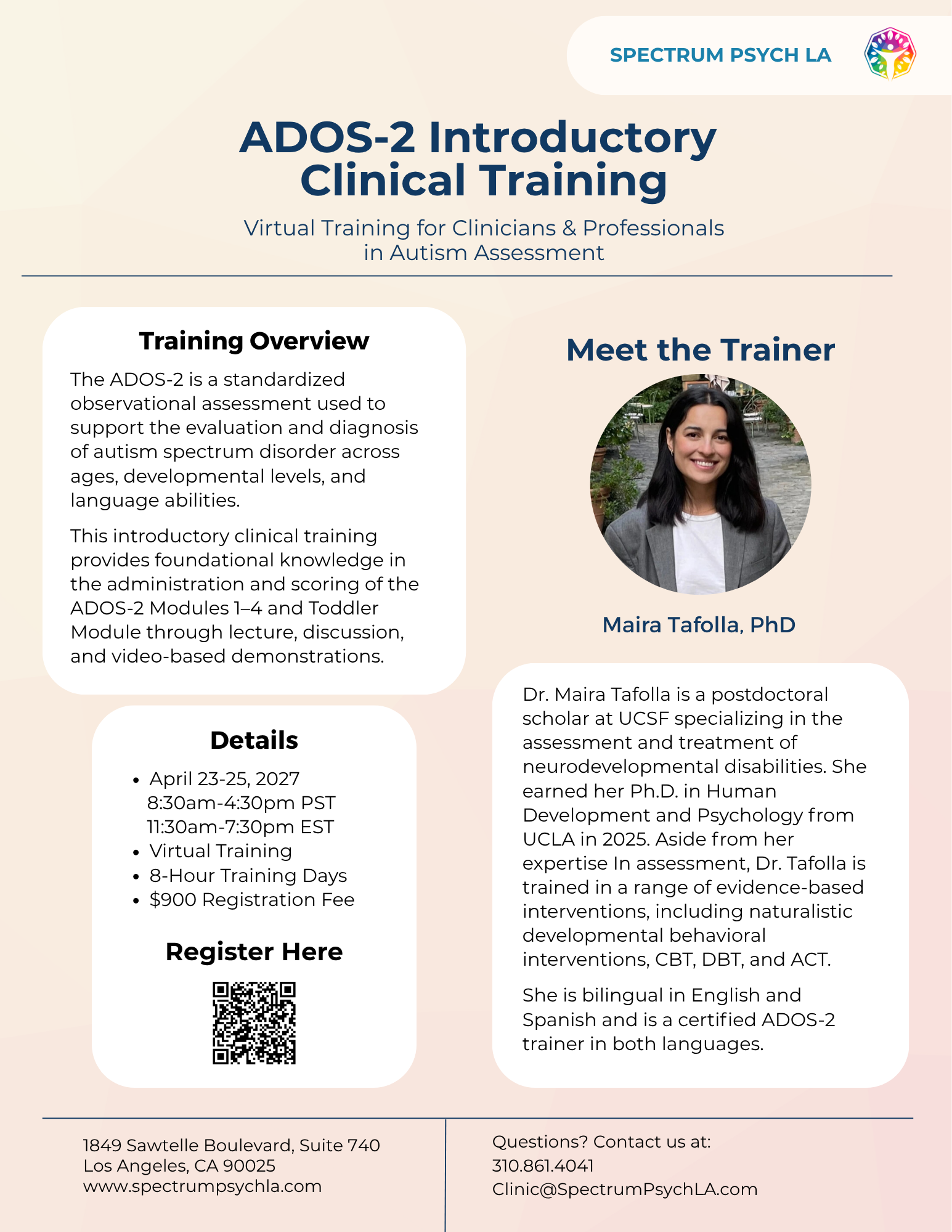 SPECTRUM PSYCH LA

ADOS-2 Introductory Clinical Training

Virtual Training for Clinicians & Professionals in Autism Assessment

Training Overview

The ADOS-2 is a standardized observational assessment used to support the evaluation and diagnosis of autism spectrum disorder across ages, developmental levels, and language abilities.

This introductory clinical training provides foundational knowledge in the administration and scoring of the ADOS-2 Modules 1–4 and Toddler Module through lecture, discussion, and video-based demonstrations.

Details

• April 23-25, 2027
8:30am-4:30pm PST
11:30am-7:30pm EST
• Virtual Training
• 8-Hour Training Days
• $900 Registration Fee

Register Here

Meet the Trainer

Maira Tafolla, PhD

Dr. Maira Tafolla is a postdoctoral scholar at UCSF specializing in the assessment and treatment of neurodevelopmental disabilities. She earned her Ph.D. in Human Development and Psychology from UCLA in 2025. Aside from her expertise In assessment, Dr. Tafolla is trained in a range of evidence-based interventions, including naturalistic developmental behavioral interventions, CBT, DBT, and ACT.

She is bilingual in English and Spanish and is a certified ADOS-2 trainer in both languages.

1849 Sawtelle Boulevard, Suite 740
Los Angeles, CA 90025
www.spectrumpsychla.com

Questions? Contact us at:
310.861.4041
Clinic@SpectrumPsychLA.com